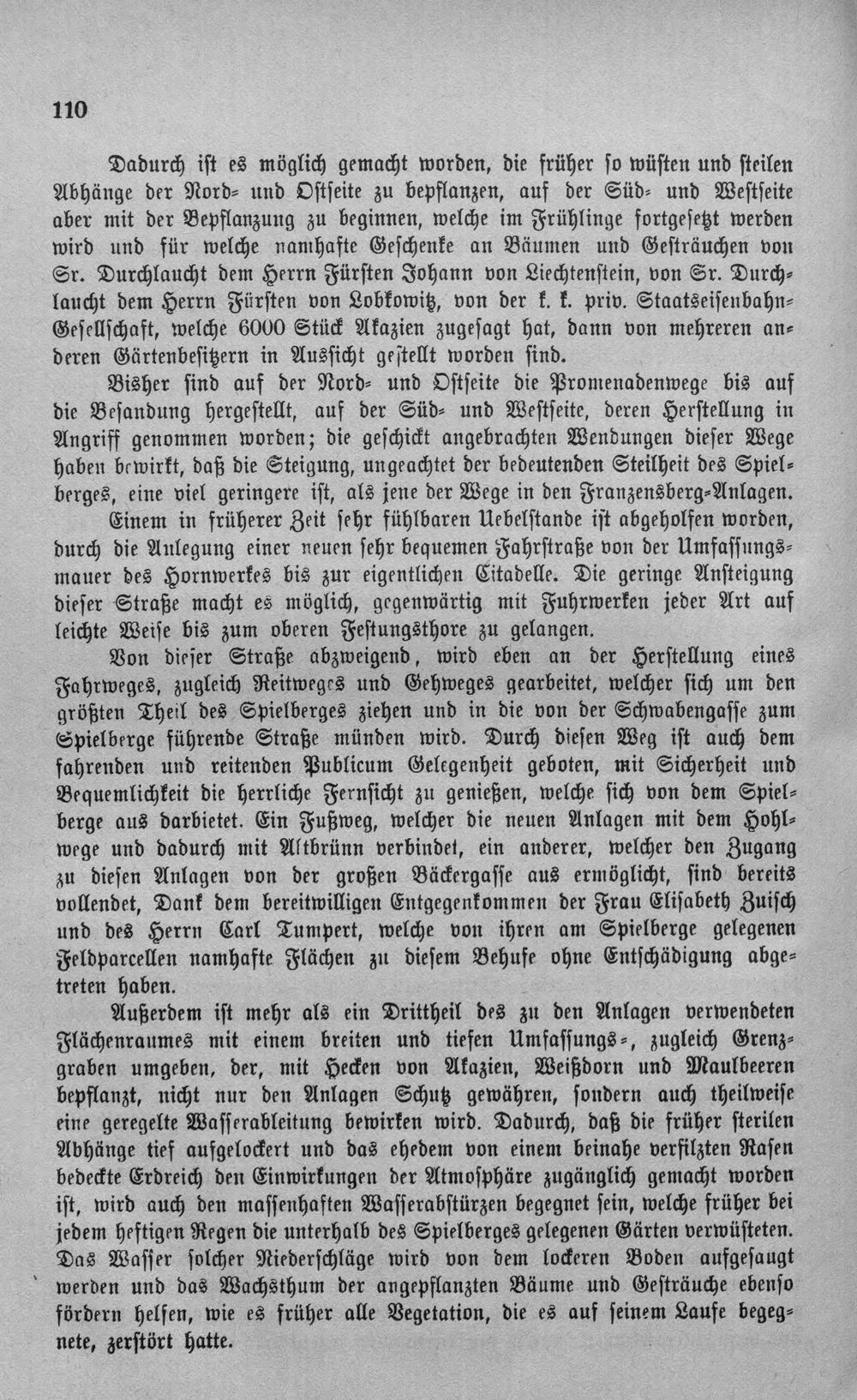 110

Dadurch ist es möglich gemacht worden, die früher so wüsten und steilen Abhänge der Nord- und Ostseite zu bepflanzen, auf der Süd- und Westseite aber mit der Bepflanzung zu beginnen, welche im Frühlinge fortgesetzt werden wird und für welche namhafte Geschenke an Bäumen und Gesträuchen von Sr. Durchlaucht dem Herrn Fürsten Johann von Liechtenstein, von Sr. Durchlaucht dem Herrn Fürsten von Lobkowitz, von der k. k. priv. Staatseisenbahn-Gesellschaft, welche 6000 Stück Akazien zugesagt hat, dann von mehreren anderen Gärtenbesitzern in Aussicht gestellt worden sind.

Bisher sind auf der Nord- und Ostseite die Promenadenwege bis auf die Besandung hergestellt, auf der Süd- und Westseite, deren Herstellung in Angriff genommen worden; die geschickt angebrachten Wendungen dieser Wege haben bewirkt, daß die Steigung, ungeachtet der bedeutenden Steilheit des Spielberges, eine viel geringere ist, als jene der Wege in den Franzensberg-Anlagen.

Einem in früherer Zeit sehr fühlbaren Uebelstande ist abgeholfen worden, durch die Anlegung einer neuen sehr bequemen Fahrstraße von der Umfassungsmauer des Hornwerkes bis zur eigentlichen Citadelle. Die geringe Ansteigung dieser Straße macht es möglich, gegenwärtig mit Fuhrwerken jeder Art auf leichte Weise bis zum oberen Festungsthore zu gelangen.

Von dieser Straße abzweigend, wird eben an der Herstellung eines Fahrweges, zugleich Reitweges und Gehweges gearbeitet, welcher sich um den größten Theil des Spielberges ziehen und in die von der Schwabengasse zum Spielberge führende Straße münden wird. Durch diesen Weg ist auch dem fahrenden und reitenden Publicum Gelegenheit geboten, mit Sicherheit und Bequemlichkeit die herrliche Fernsicht zu genießen, welche sich von dem Spielberge aus darbietet. Ein Fußweg, welcher die neuen Anlagen mit dem Hohlwege und dadurch mit Altbrünn verbindet, ein anderer, welcher den Zugang zu diesen Anlagen von der großen Bäckergasse aus ermöglicht, sind bereits vollendet, Dank dem bereitwilligen Entgegenkommen der Frau Elisabeth Zuisch und des Herrn Carl Tumpert, welche von ihren am Spielberge gelegenen Feldparcellen namhafte Flächen zu diesem Behufe ohne Entschädigung abgetreten haben.

Außerdem ist mehr als ein Drittheil des zu den Anlagen verwendeten Flächenraumes mit einem breiten und tiefen Umfassungs-, zugleich Grenzgraben umgeben, der, mit Hecken von Akazien, Weißdorn und Maulbeeren bepflanzt, nicht nur den Anlagen Schutz gewähren, sondern auch theilweise eine geregelte Wasserableitung bewirken wird. Dadurch, daß die früher sterilen Abhänge tief aufgelockert und das ehedem von einem beinahe verfilzten Rasen bedeckte Erdreich den Einwirkungen der Atmosphäre zugänglich gemacht worden ist, wird auch den massenhaften Wasserabstürzen begegnet sein, welche früher bei jedem heftigen Regen die unterhalb des Spielberges gelegenen Gärten verwüsteten. Das Wasser solcher Niederschläge wird von dem lockeren Boden aufgesaugt werden und das Wachsthum der angepflanzten Bäume und Gesträuche ebenso fördern helfen, wie es früher alle Vegetation, die es auf seinem Laufe begegnete, zerstört hatte.